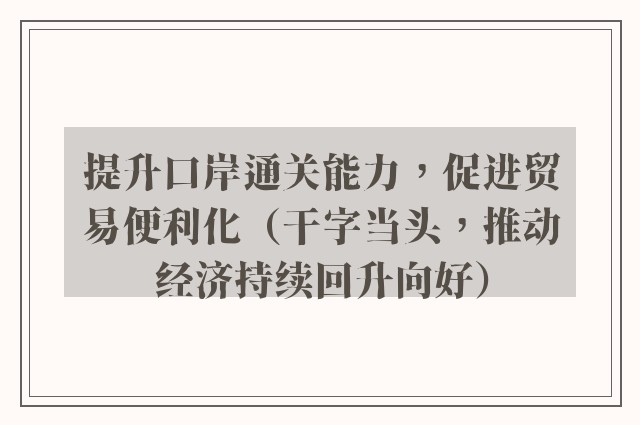 提升口岸通关能力，促进贸易便利化（干字当头，推动经济持续回升向好）